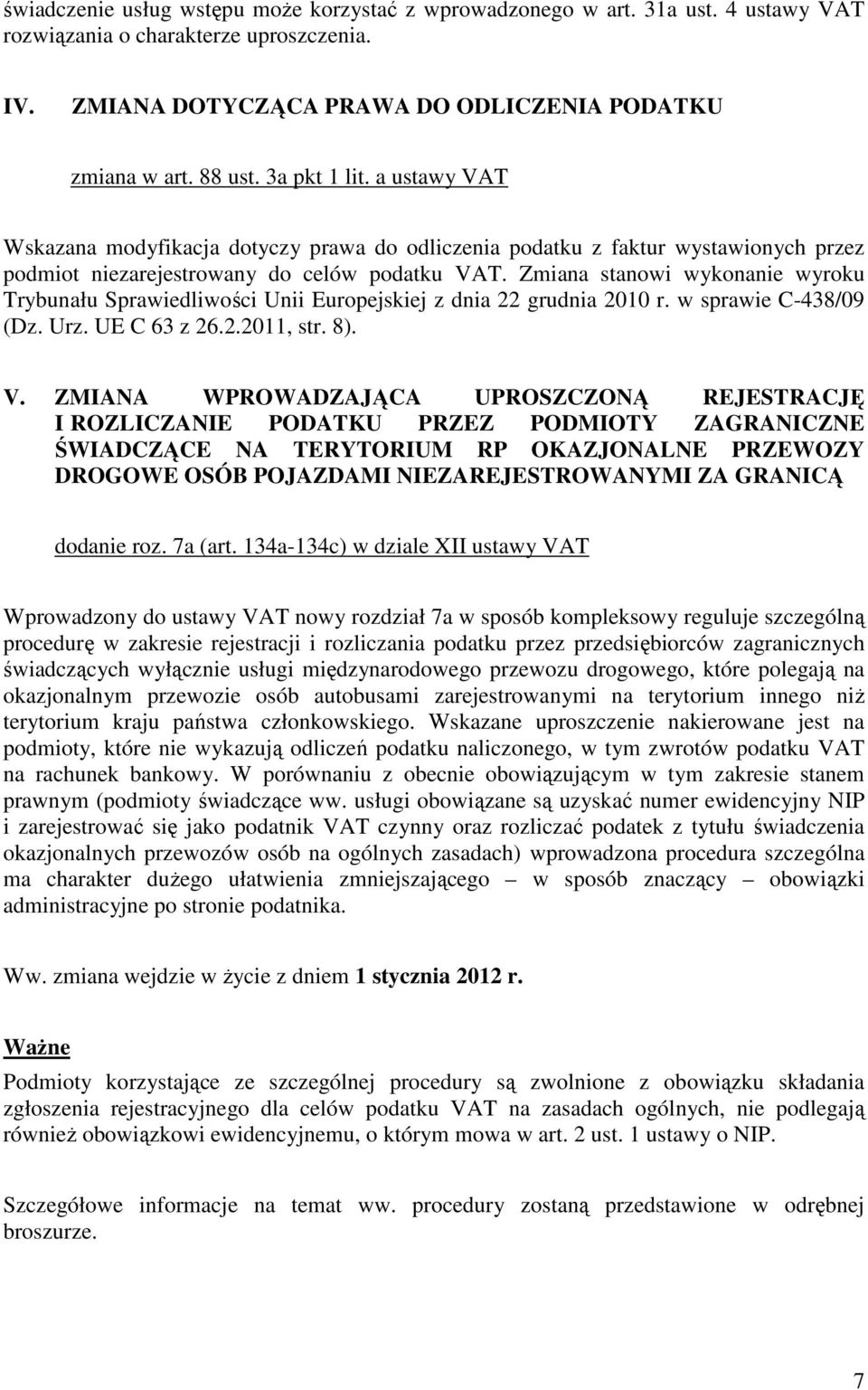 świadczenie usług wstępu może korzystać z wprowadzonego w art. 31a ust. 4 ustawy VAT rozwiązania o charakterze uproszczenia.

IV. ZMIANA DOTYCZĄCA PRAWA DO ODLICZENIA PODATKU

zmiana w art. 88 ust. 3a pkt 1 lit. a ustawy VAT

Wskazana modyfikacja dotyczy prawa do odliczenia podatku z faktur wystawionych przez podmiot niezarejestrowany do celów podatku VAT. Zmiana stanowi wykonanie wyroku Trybunału Sprawiedliwości Unii Europejskiej z dnia 22 grudnia 2010 r. w sprawie C-438/09 (Dz. Urz. UE C 63 z 26.2.2011, str. 8).

V. ZMIANA WPROWADZAJĄCA UPROSZCZONĄ REJESTRACJĘ I ROZLICZANIE PODATKU PRZEZ PODMIOTY ZAGRANICZNE ŚWIADCZĄCE NA TERYTORIUM RP OKAZJONALNE PRZEWOZY DROGOWE OSÓB POJAZDAMI NIEZAREJESTROWANYMI ZA GRANICĄ

dodanie roz. 7a (art. 134a-134c) w dziale XII ustawy VAT

Wprowadzony do ustawy VAT nowy rozdział 7a w sposób kompleksowy reguluje szczególną procedurę w zakresie rejestracji i rozliczania podatku przez przedsiębiorców zagranicznych świadczących wyłącznie usługi międzynarodowego przewozu drogowego, które polegają na okazjonalnym przewozie osób autobusami zarejestrowanymi na terytorium innego niż terytorium kraju państwa członkowskiego. Wskazane uproszczenie nakierowane jest na podmioty, które nie wykazują odliczeń podatku naliczonego, w tym zwrotów podatku VAT na rachunek bankowy. W porównaniu z obecnie obowiązującym w tym zakresie stanem prawnym (podmioty świadczące ww. usługi obowiązane są uzyskać numer ewidencyjny NIP i zarejestrować się jako podatnik VAT czynny oraz rozliczać podatek z tytułu świadczenia okazjonalnych przewozów osób na ogólnych zasadach) wprowadzona procedura szczególna ma charakter dużego ułatwienia zmniejszającego – w sposób znaczący – obowiązki administracyjne po stronie podatnika.

Ww. zmiana wejdzie w życie z dniem 1 stycznia 2012 r.

Ważne

Podmioty korzystające ze szczególnej procedury są zwolnione z obowiązku składania zgłoszenia rejestracyjnego dla celów podatku VAT na zasadach ogólnych, nie podlegają również obowiązkowi ewidencyjnemu, o którym mowa w art. 2 ust. 1 ustawy o NIP.

Szczegółowe informacje na temat ww. procedury zostaną przedstawione w odrębnej broszurze.

7